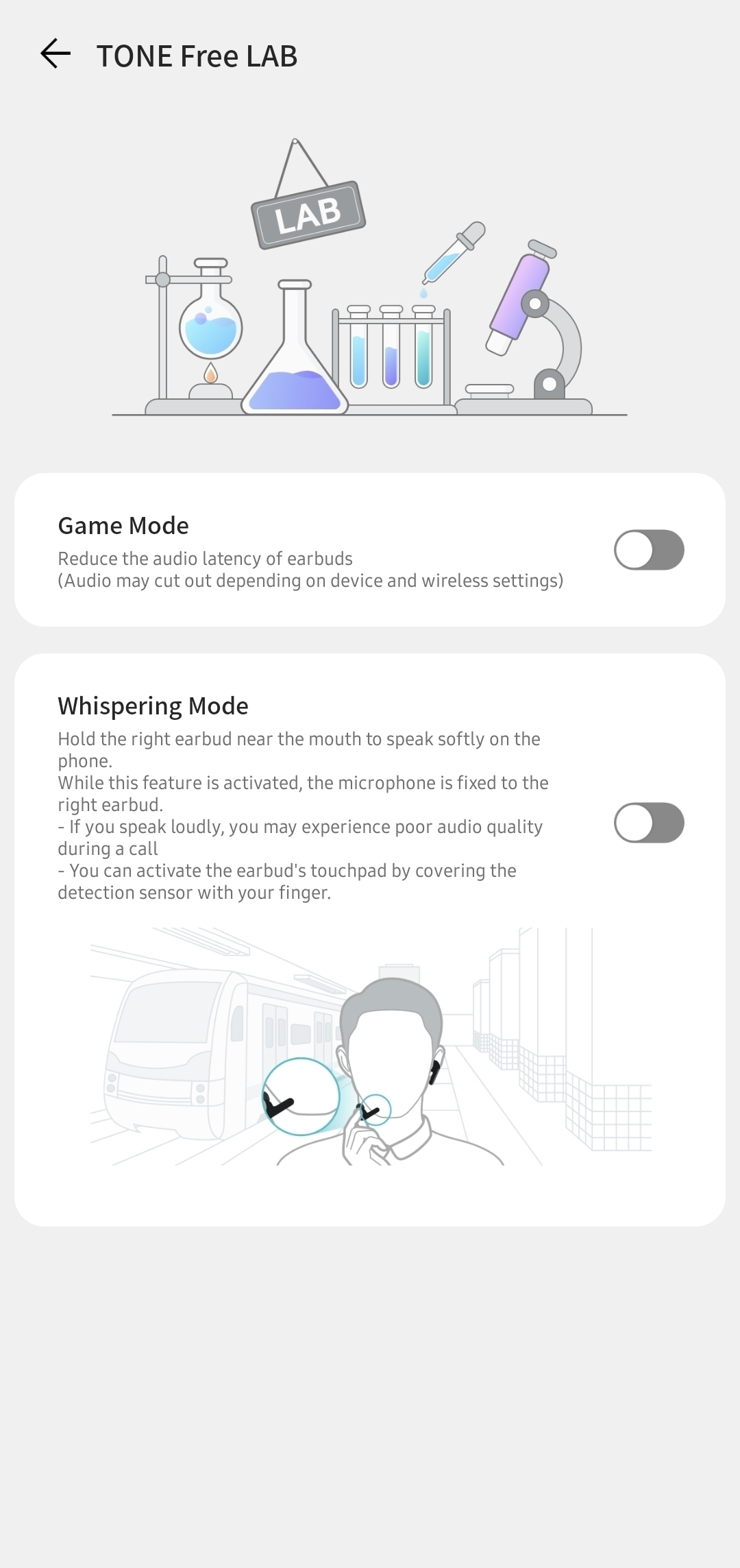 TONE Free LAB

LAB

Game Mode
Reduce the audio latency of earbuds
(Audio may cut out depending on device and wireless settings)

Whispering Mode
Hold the right earbud near the mouth to speak softly on the phone.
While this feature is activated, the microphone is fixed to the right earbud.
- If you speak loudly, you may experience poor audio quality during a call
- You can activate the earbud's touchpad by covering the detection sensor with your finger.